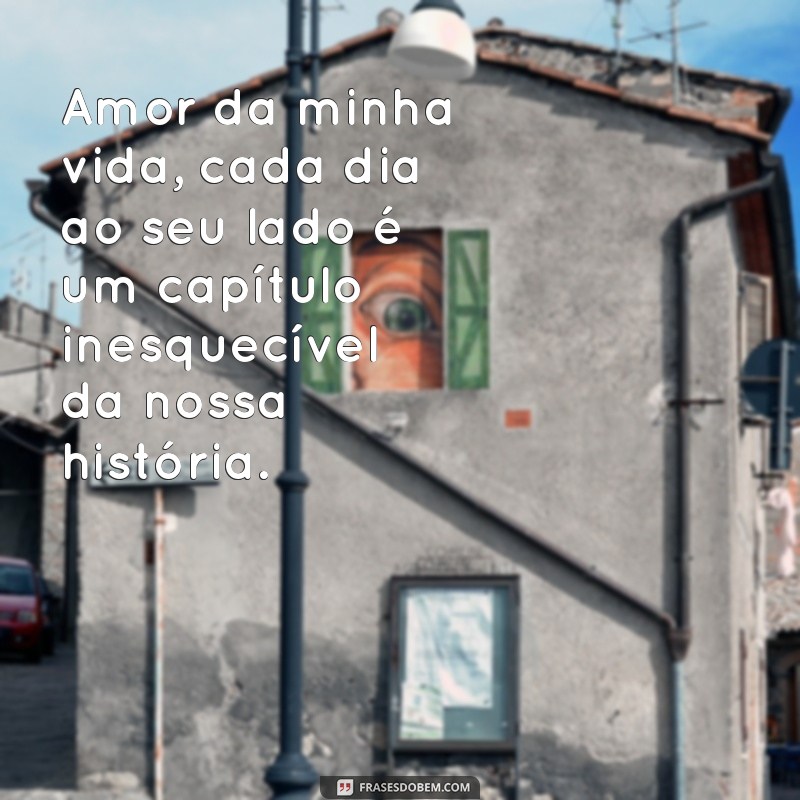 Amor da minha vida, cada dia ao seu lado é um capítulo inesquecível da nossa história.

FRASESDOBEM.COM